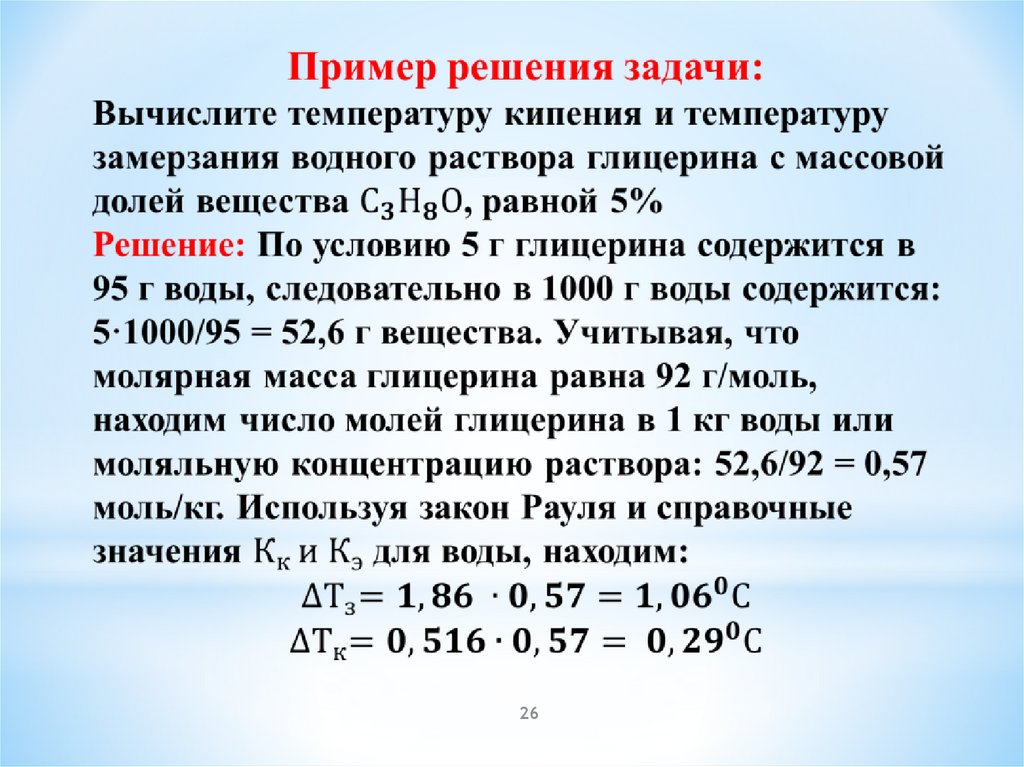 Пример решения задачи:

Вычислите температуру кипения и температуру замерзания водного раствора глицерина с массовой долей вещества $C_3H_8O$, равной 5%

Решение: По условию 5 г глицерина содержится в 95 г воды, следовательно в 1000 г воды содержится: 5·1000/95 = 52,6 г вещества. Учитывая, что молярная масса глицерина равна 92 г/моль, находим число молей глицерина в 1 кг воды или моляльную концентрацию раствора: 52,6/92 = 0,57 моль/кг. Используя закон Рауля и справочные значения $К_к$ и $К_э$ для воды, находим:

$\Delta T_з = 1,86 \cdot 0,57 = 1,06^0C$

$\Delta T_к = 0,516 \cdot 0,57 = 0,29^0C$

26